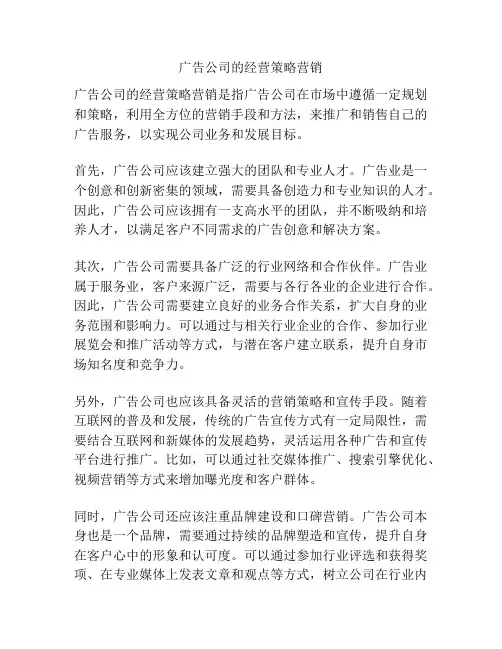 广告公司的经营策略营销

广告公司的经营策略营销是指广告公司在市场中遵循一定规划和策略，利用全方位的营销手段和方法，来推广和销售自己的广告服务，以实现公司业务和发展目标。

首先，广告公司应该建立强大的团队和专业人才。广告业是一个创意和创新密集的领域，需要具备创造力和专业知识的人才。因此，广告公司应该拥有一支高水平的团队，并不断吸纳和培养人才，以满足客户不同需求的广告创意和解决方案。

其次，广告公司需要具备广泛的行业网络和合作伙伴。广告业属于服务业，客户来源广泛，需要与各行各业的企业进行合作。因此，广告公司需要建立良好的业务合作关系，扩大自身的业务范围和影响力。可以通过与相关行业企业的合作、参加行业展览会和推广活动等方式，与潜在客户建立联系，提升自身市场知名度和竞争力。

另外，广告公司也应该具备灵活的营销策略和宣传手段。随着互联网的普及和发展，传统的广告宣传方式有一定局限性，需要结合互联网和新媒体的发展趋势，灵活运用各种广告和宣传平台进行推广。比如，可以通过社交媒体推广、搜索引擎优化、视频营销等方式来增加曝光度和客户群体。

同时，广告公司还应该注重品牌建设和口碑营销。广告公司本身也是一个品牌，需要通过持续的品牌塑造和宣传，提升自身在客户心中的形象和认可度。可以通过参加行业评选和获得奖项、在专业媒体上发表文章和观点等方式，树立公司在行业内